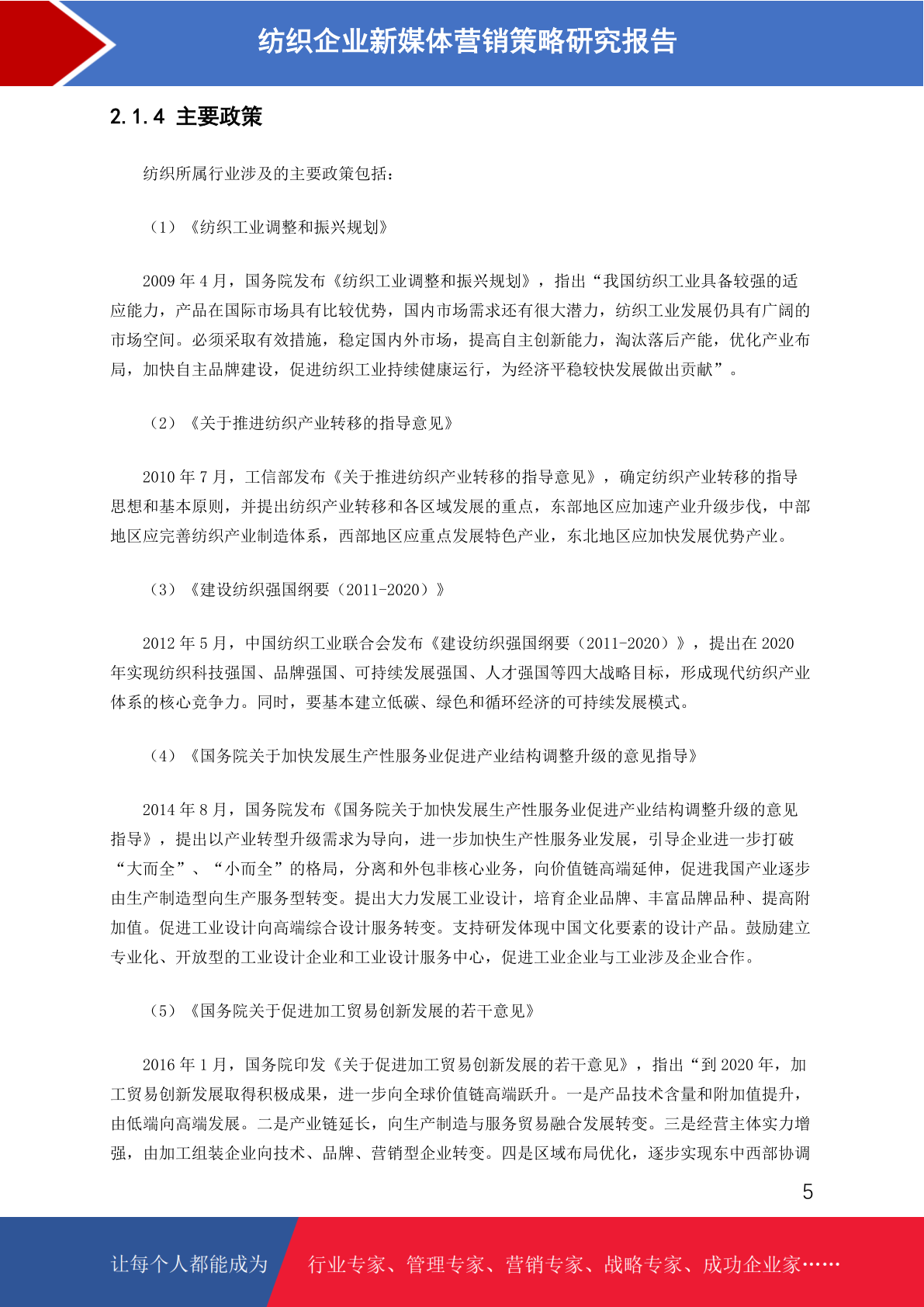 纺织企业新媒体营销策略研究报告

2.1.4 主要政策

纺织所属行业涉及的主要政策包括：

（1）《纺织工业调整和振兴规划》

2009 年 4 月，国务院发布《纺织工业调整和振兴规划》，指出“我国纺织工业具备较强的适应能力，产品在国际市场具有比较优势，国内市场需求还有很大潜力，纺织工业发展仍具有广阔的市场空间。必须采取有效措施，稳定国内外市场，提高自主创新能力，淘汰落后产能，优化产业布局，加快自主品牌建设，促进纺织工业持续健康运行，为经济平稳较快发展做出贡献”。

（2）《关于推进纺织产业转移的指导意见》

2010 年 7 月，工信部发布《关于推进纺织产业转移的指导意见》，确定纺织产业转移的指导思想和基本原则，并提出纺织产业转移和各区域发展的重点，东部地区应加速产业升级步伐，中部地区应完善纺织产业制造体系，西部地区应重点发展特色产业，东北地区应加快发展优势产业。

（3）《建设纺织强国纲要（2011-2020）》

2012 年 5 月，中国纺织工业联合会发布《建设纺织强国纲要（2011-2020）》，提出在 2020 年实现纺织科技强国、品牌强国、可持续发展强国、人才强国等四大战略目标，形成现代纺织产业体系的核心竞争力。同时，要基本建立低碳、绿色和循环经济的可持续发展模式。

（4）《国务院关于加快发展生产性服务业促进产业结构调整升级的意见指导》

2014 年 8 月，国务院发布《国务院关于加快发展生产性服务业促进产业结构调整升级的意见指导》，提出以产业转型升级需求为导向，进一步加快生产性服务业发展，引导企业进一步打破“大而全”、“小而全”的格局，分离和外包非核心业务，向价值链高端延伸，促进我国产业逐步由生产制造型向生产服务型转变。提出大力发展工业设计，培育企业品牌、丰富品牌品种、提高附加值。促进工业设计向高端综合设计服务转变。支持研发体现中国文化要素的设计产品。鼓励建立专业化、开放型的工业设计企业和工业设计服务中心，促进工业企业与工业涉及企业合作。

（5）《国务院关于促进加工贸易创新发展的若干意见》

2016 年 1 月，国务院印发《关于促进加工贸易创新发展的若干意见》，指出“到 2020 年，加工贸易创新发展取得积极成果，进一步向全球价值链高端跃升。一是产品技术含量和附加值提升，由低端向高端发展。二是产业链延长，向生产制造与服务贸易融合发展转变。三是经营主体实力增强，由加工组装企业向技术、品牌、营销型企业转变。四是区域布局优化，逐步实现东中西部协调

5

让每个人都能成为 行业专家、管理专家、营销专家、战略专家、成功企业家……